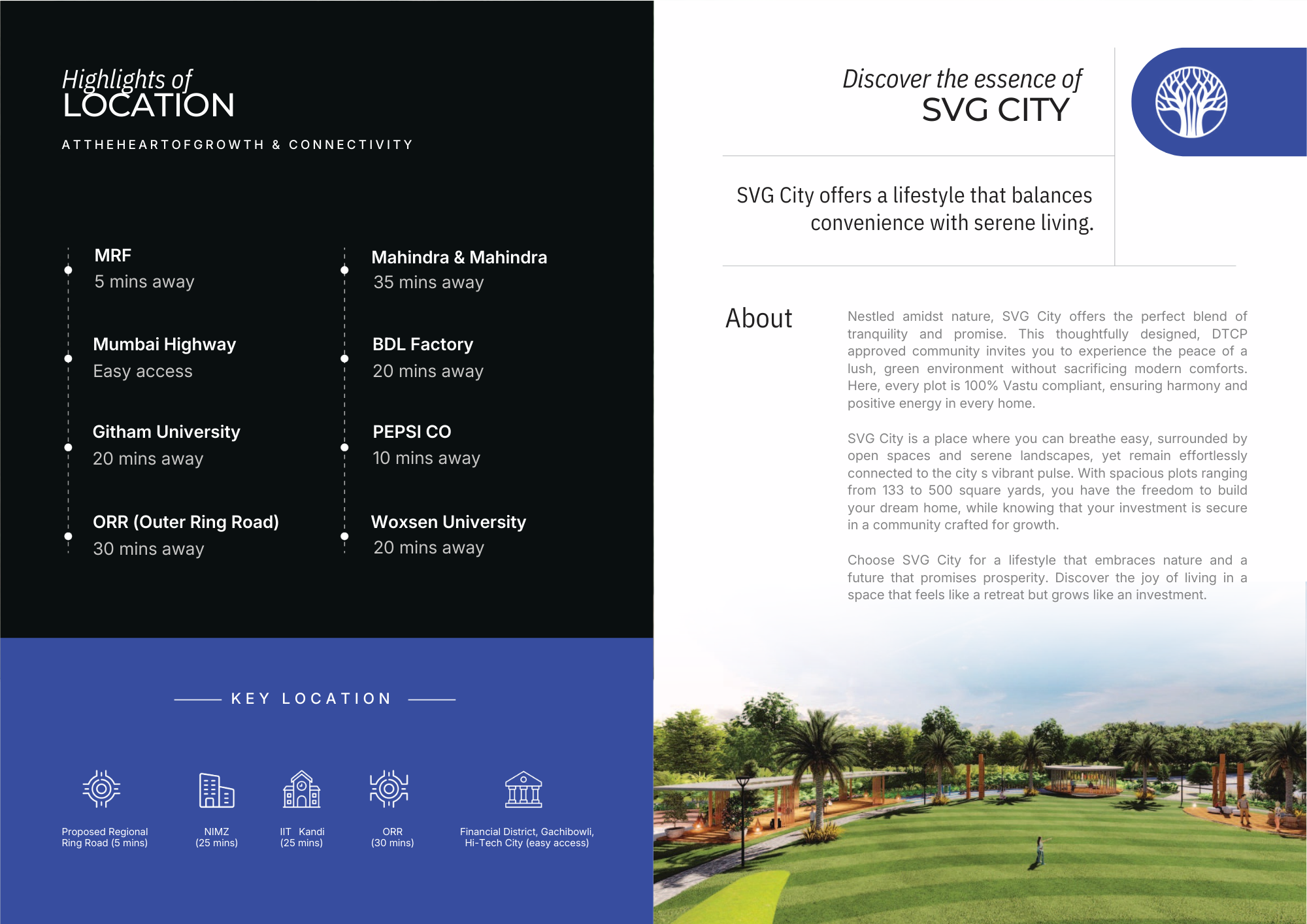 Highlights of
LOCATION

ATTHEHEARTOFGROWTH & CONNECTIVITY

MRF
5 mins away

Mumbai Highway
Easy access

Githam University
20 mins away

ORR (Outer Ring Road)
30 mins away

Mahindra & Mahindra
35 mins away

BDL Factory
20 mins away

PEPSI CO
10 mins away

Woxsen University
20 mins away

KEY LOCATION

Proposed Regional Ring Road (5 mins)

NIMZ (25 mins)

IIT Kandi (25 mins)

ORR (30 mins)

Financial District, Gachibowli, Hi-Tech City (easy access)

Discover the essence of
SVG CITY

SVG City offers a lifestyle that balances convenience with serene living.

About

Nestled amidst nature, SVG City offers the perfect blend of tranquility and promise. This thoughtfully designed, DTCP approved community invites you to experience the peace of a lush, green environment without sacrificing modern comforts. Here, every plot is 100% Vastu compliant, ensuring harmony and positive energy in every home.

SVG City is a place where you can breathe easy, surrounded by open spaces and serene landscapes, yet remain effortlessly connected to the city s vibrant pulse. With spacious plots ranging from 133 to 500 square yards, you have the freedom to build your dream home, while knowing that your investment is secure in a community crafted for growth.

Choose SVG City for a lifestyle that embraces nature and a future that promises prosperity. Discover the joy of living in a space that feels like a retreat but grows like an investment.